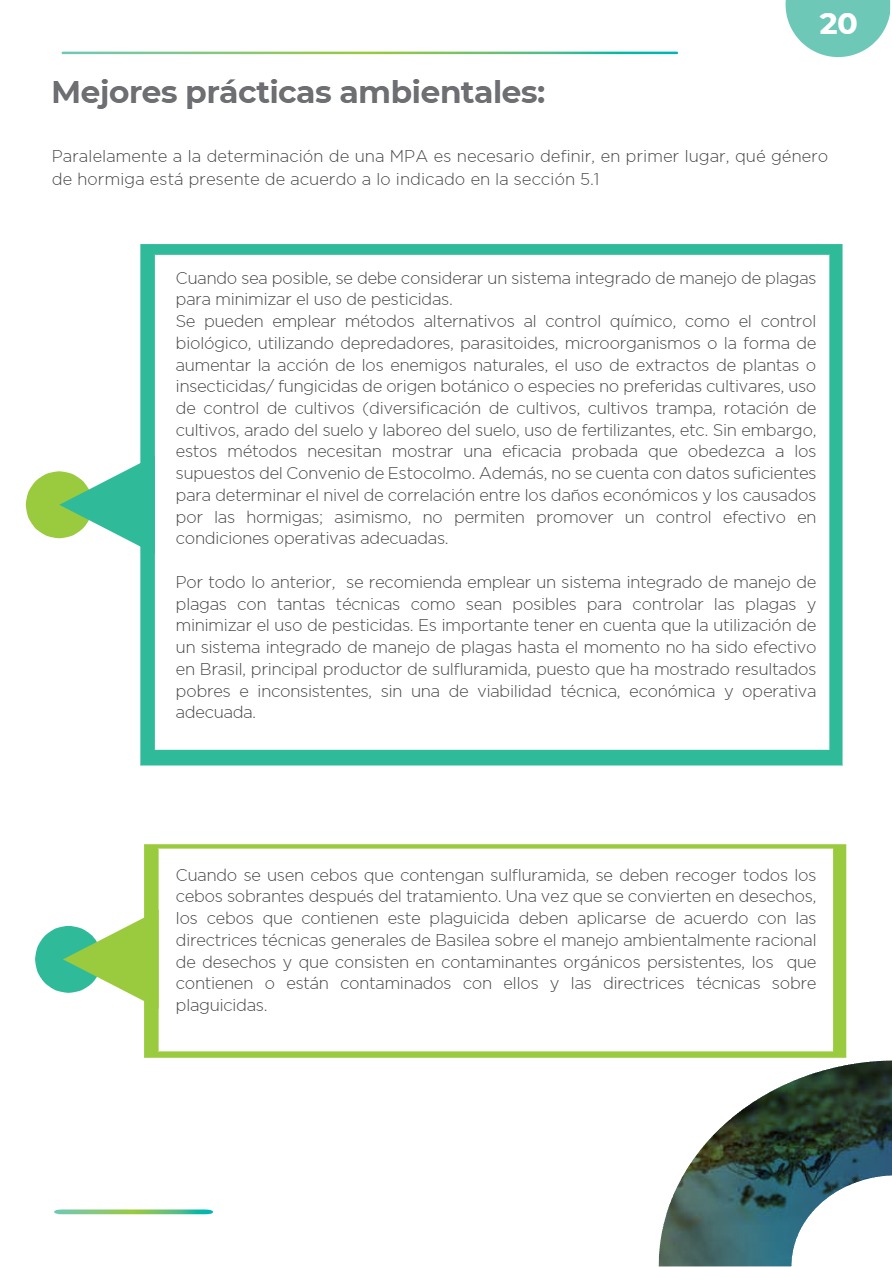 20

Mejores prácticas ambientales:

Paralelamente a la determinación de una MPA es necesario definir, en primer lugar, qué género de hormiga está presente de acuerdo a lo indicado en la sección 5.1

Cuando sea posible, se debe considerar un sistema integrado de manejo de plagas para minimizar el uso de pesticidas.
Se pueden emplear métodos alternativos al control químico, como el control biológico, utilizando depredadores, parasitoides, microorganismos o la forma de aumentar la acción de los enemigos naturales, el uso de extractos de plantas o insecticidas/ fungicidas de origen botánico o especies no preferidas cultivares, uso de control de cultivos (diversificación de cultivos, cultivos trampa, rotación de cultivos, arado del suelo y laboreo del suelo, uso de fertilizantes, etc. Sin embargo, estos métodos necesitan mostrar una eficacia probada que obedezca a los supuestos del Convenio de Estocolmo. Además, no se cuenta con datos suficientes para determinar el nivel de correlación entre los daños económicos y los causados por las hormigas; asimismo, no permiten promover un control efectivo en condiciones operativas adecuadas.

Por todo lo anterior, se recomienda emplear un sistema integrado de manejo de plagas con tantas técnicas como sean posibles para controlar las plagas y minimizar el uso de pesticidas. Es importante tener en cuenta que la utilización de un sistema integrado de manejo de plagas hasta el momento no ha sido efectivo en Brasil, principal productor de sulfluramida, puesto que ha mostrado resultados pobres e inconsistentes, sin una de viabilidad técnica, económica y operativa adecuada.

Cuando se usen cebos que contengan sulfluramida, se deben recoger todos los cebos sobrantes después del tratamiento. Una vez que se convierten en desechos, los cebos que contienen este plaguicida deben aplicarse de acuerdo con las directrices técnicas generales de Basilea sobre el manejo ambientalmente racional de desechos y que consisten en contaminantes orgánicos persistentes, los que contienen o están contaminados con ellos y las directrices técnicas sobre plaguicidas.